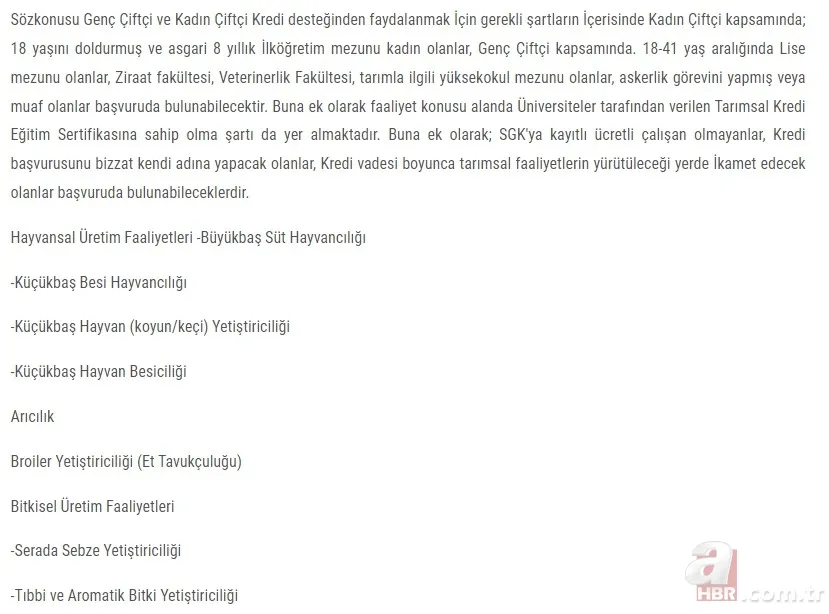 Sözkonusu Genç Çiftçi ve Kadın Çiftçi Kredi desteğinden faydalanmak İçin gerekli şartların İçerisinde Kadın Çiftçi kapsamında; 18 yaşını doldurmuş ve asgari 8 yıllık İlköğretim mezunu kadın olanlar, Genç Çiftçi kapsamında. 18-41 yaş aralığında Lise mezunu olanlar, Ziraat fakültesi, Veterinerlik Fakültesi, tarımla ilgili yüksekokul mezunu olanlar, askerlik görevini yapmış veya muaf olanlar başvuruda bulunabilecektir. Buna ek olarak faaliyet konusu alanda Üniversiteler tarafından verilen Tarımsal Kredi Eğitim Sertifikasına sahip olma şartı da yer almaktadır. Buna ek olarak; SGK'ya kayıtlı ücretli çalışan olmayanlar, Kredi başvurusunu bizzat kendi adına yapacak olanlar, Kredi vadesi boyunca tarımsal faaliyetlerin yürütüleceği yerde İkamet edecek olanlar başvuruda bulunabileceklerdir.

Hayvansal Üretim Faaliyetleri -Büyükbaş Süt Hayvancılığı

-Küçükbaş Besi Hayvancılığı

-Küçükbaş Hayvan (koyun/keçi) Yetiştiriciliği

-Küçükbaş Hayvan Besiciliği

Arıcılık

Broiler Yetiştiriciliği (Et Tavukçuluğu)

Bitkisel Üretim Faaliyetleri

-Serada Sebze Yetiştiriciliği

-Tıbbi ve Aromatik Bitki Yetiştiriciliği

a HBR.com.tr